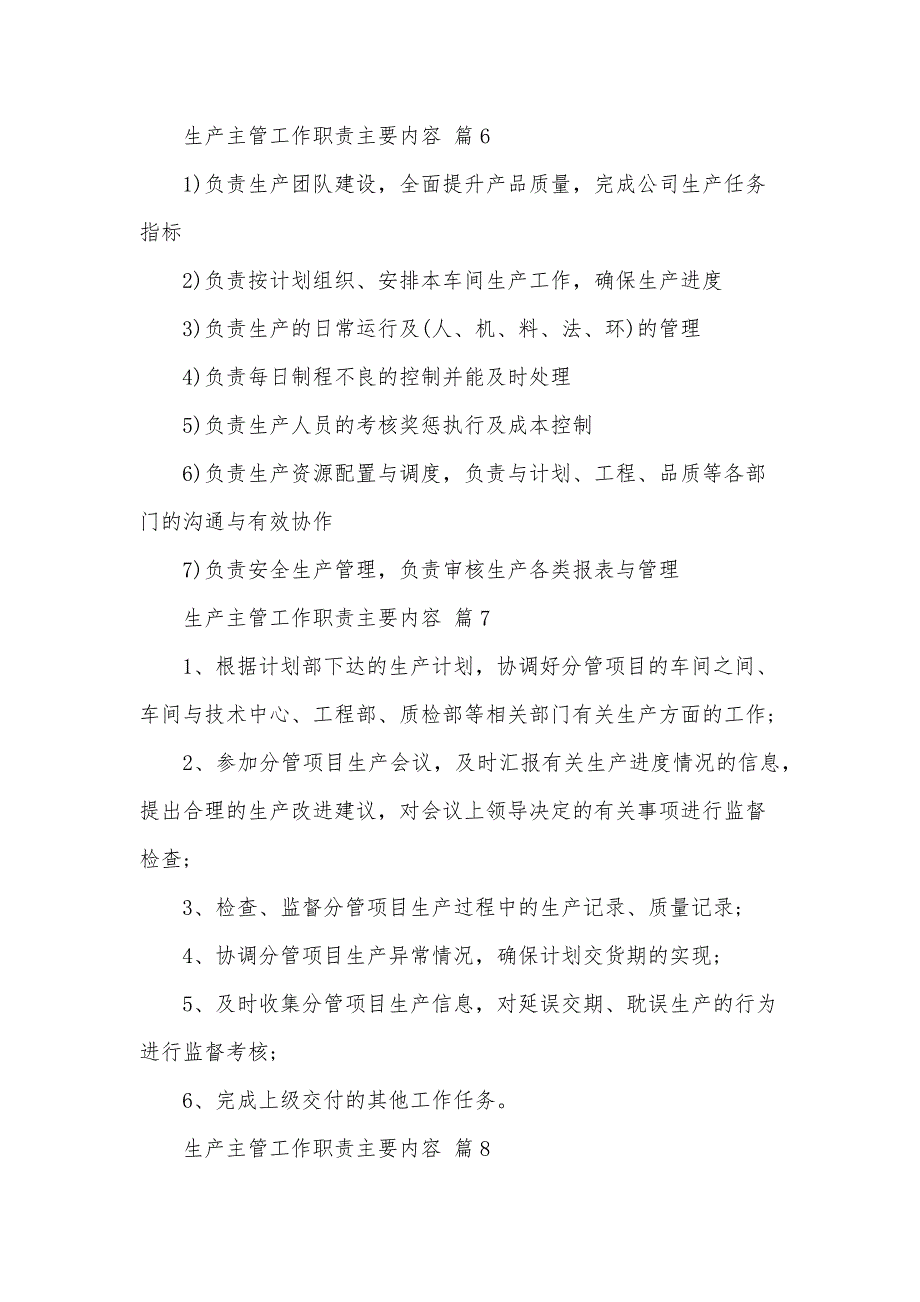 生产主管工作职责主要内容 篇6

1)负责生产团队建设，全面提升产品质量，完成公司生产任务指标

2)负责按计划组织、安排本车间生产工作，确保生产进度

3)负责生产的日常运行及(人、机、料、法、环)的管理

4)负责每日制程不良的控制并能及时处理

5)负责生产人员的考核奖惩执行及成本控制

6)负责生产资源配置与调度，负责与计划、工程、品质等各部门的沟通与有效协作

7)负责安全生产管理，负责审核生产各类报表与管理

生产主管工作职责主要内容 篇7

1、根据计划部下达的生产计划，协调好分管项目的车间之间、车间与技术中心、工程部、质检部等相关部门有关生产方面的工作；

2、参加分管项目生产会议，及时汇报有关生产进度情况的信息，提出合理的生产改进建议，对会议上领导决定的有关事项进行监督检查；

3、检查、监督分管项目生产过程中的生产记录、质量记录；

4、协调分管项目生产异常情况，确保计划交货期的实现；

5、及时收集分管项目生产信息，对延误交期、耽误生产的行为进行监督考核；

6、完成上级交付的其他工作任务。

生产主管工作职责主要内容 篇8